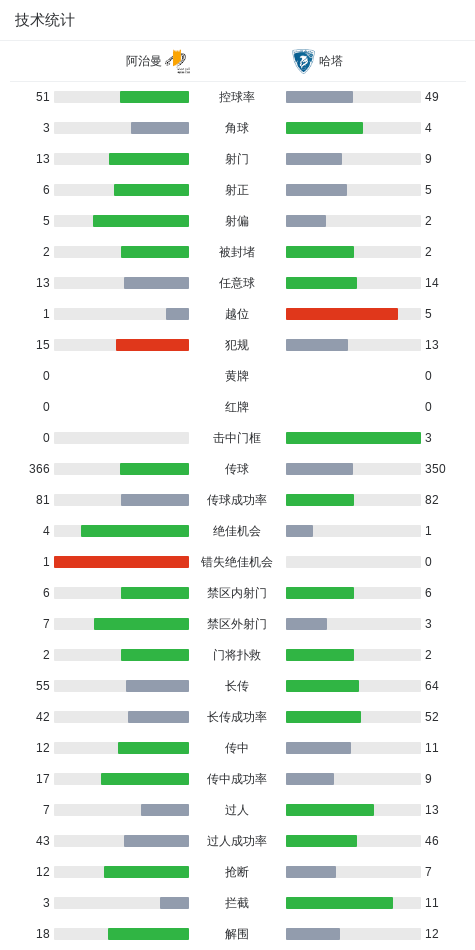 技术统计

| 阿治曼 | | 哈塔 |
|---|---|---|
| 51 | 控球率 | 49 |
| 3 | 角球 | 4 |
| 13 | 射门 | 9 |
| 6 | 射正 | 5 |
| 5 | 射偏 | 2 |
| 2 | 被封堵 | 2 |
| 13 | 任意球 | 14 |
| 1 | 越位 | 5 |
| 15 | 犯规 | 13 |
| 0 | 黄牌 | 0 |
| 0 | 红牌 | 0 |
| 0 | 击中门框 | 3 |
| 366 | 传球 | 350 |
| 81 | 传球成功率 | 82 |
| 4 | 绝佳机会 | 1 |
| 1 | 错失绝佳机会 | 0 |
| 6 | 禁区内射门 | 6 |
| 7 | 禁区外射门 | 3 |
| 2 | 门将扑救 | 2 |
| 55 | 长传 | 64 |
| 42 | 长传成功率 | 52 |
| 12 | 传中 | 11 |
| 17 | 传中成功率 | 9 |
| 7 | 过人 | 13 |
| 43 | 过人成功率 | 46 |
| 12 | 抢断 | 7 |
| 3 | 拦截 | 11 |
| 18 | 解围 | 12 |